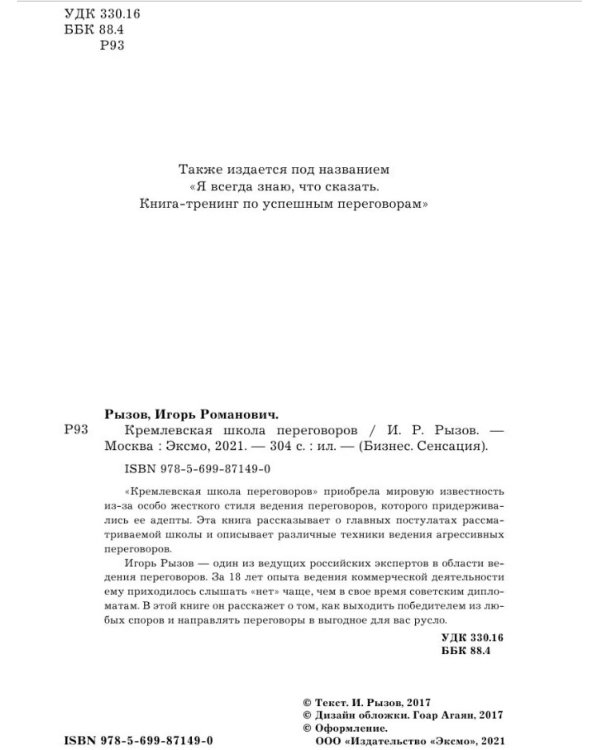 УДК 330.16
ББК 88.4
Р93

Также издается под названием
«Я всегда знаю, что сказать.
Книга-тренинг по успешным переговорам»

Рызов, Игорь Романович.
Р93 Кремлевская школа переговоров / И. Р. Рызов. — Москва : Эксмо, 2021. — 304 с. : ил. — (Бизнес. Сенсация).

ISBN 978-5-699-87149-0

«Кремлевская школа переговоров» приобрела мировую известность из-за особо жесткого стиля ведения переговоров, которого придерживались ее адепты. Эта книга рассказывает о главных постулатах рассматриваемой школы и описывает различные техники ведения агрессивных переговоров.

Игорь Рызов — один из ведущих российских экспертов в области ведения переговоров. За 18 лет опыта ведения коммерческой деятельности ему приходилось слышать «нет» чаще, чем в свое время советским дипломатам. В этой книге он расскажет о том, как выходить победителем из любых споров и направлять переговоры в выгодное для вас русло.

УДК 330.16
ББК 88.4

© Текст. И. Рызов, 2017
© Дизайн обложки. Гоар Агаян, 2017
© Оформление.
ООО «Издательство «Эксмо», 2021

ISBN 978-5-699-87149-0